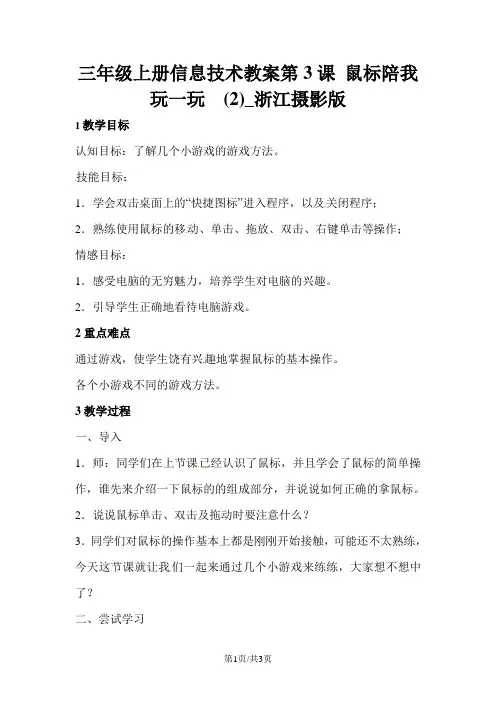 三年级上册信息技术教案第 3 课 鼠标陪我玩一玩 (2)_浙江摄影版

1 教学目标

认知目标：了解几个小游戏的游戏方法。

技能目标：

1．学会双击桌面上的“快捷图标”进入程序，以及关闭程序；

2．熟练使用鼠标的移动、单击、拖放、双击、右键单击等操作；

情感目标：

1．感受电脑的无穷魅力，培养学生对电脑的兴趣。

2．引导学生正确地看待电脑游戏。

2 重点难点

通过游戏，使学生饶有兴趣地掌握鼠标的基本操作。

各个小游戏不同的游戏方法。

3 教学过程

一、导入

1．师：同学们在上节课已经认识了鼠标，并且学会了鼠标的简单操作，谁先来介绍一下鼠标的的组成部分，并说说如何正确的拿鼠标。

2．说说鼠标单击、双击及拖动时要注意什么？

3．同学们对鼠标的操作基本上都是刚刚开始接触，可能还不太熟练，今天这节课就让我们一起来通过几个小游戏来练练，大家想不想中了？

二、尝试学习

第1页/共3页